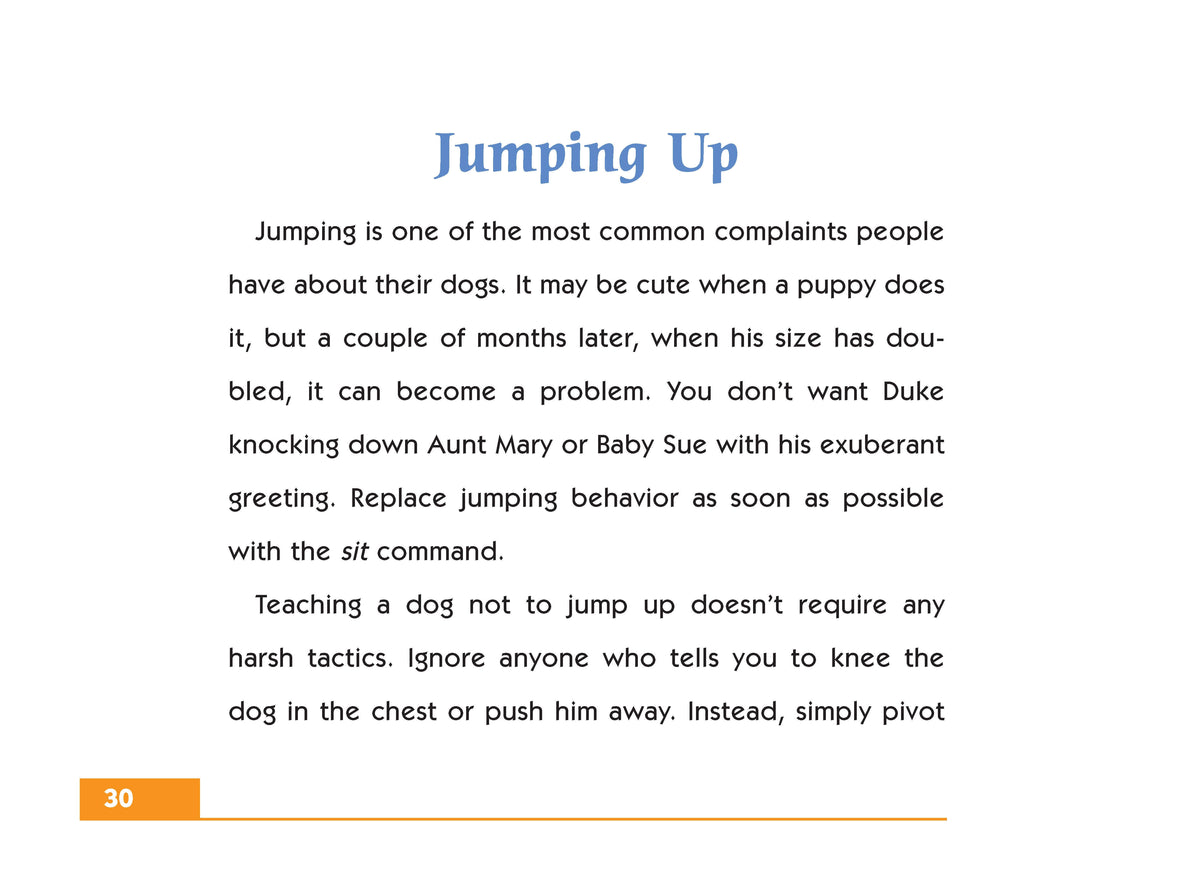 Jumping Up

Jumping is one of the most common complaints people have about their dogs. It may be cute when a puppy does it, but a couple of months later, when his size has doubled, it can become a problem. You don't want Duke knocking down Aunt Mary or Baby Sue with his exuberant greeting. Replace jumping behavior as soon as possible with the sit command.

Teaching a dog not to jump up doesn't require any harsh tactics. Ignore anyone who tells you to knee the dog in the chest or push him away. Instead, simply pivot

30